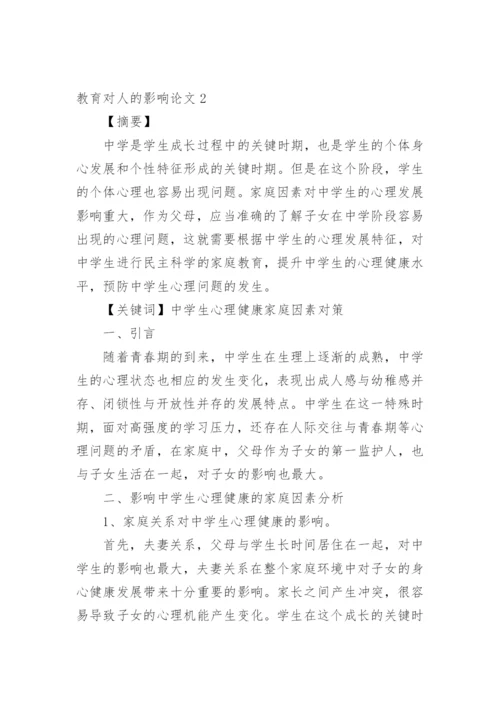 教育对人的影响论文 2

【摘要】

中学是学生成长过程中的关键时期，也是学生的个体身心发展和个性特征形成的关键时期。但是在这个阶段，学生的个体心理也容易出现问题。家庭因素对中学生的心理发展影响重大，作为父母，应当准确的了解子女在中学阶段容易出现的心理问题，这就需要根据中学生的心理发展特征，对中学生进行民主科学的家庭教育，提升中学生的心理健康水平，预防中学生心理问题的发生。

【关键词】中学生心理健康家庭因素对策

一、引言

随着青春期的到来，中学生在生理上逐渐的成熟，中学生的心理状态也相应的发生变化，表现出成人感与幼稚感并存、闭锁性与开放性并存的发展特点。中学生在这一特殊时期，面对高强度的学习压力，还存在人际交往与青春期等心理问题的矛盾，在家庭中，父母作为子女的第一监护人，也与子女生活在一起，对子女的影响也最大。

二、影响中学生心理健康的家庭因素分析

1、家庭关系对中学生心理健康的影响。

首先，夫妻关系，父母与学生长时间居住在一起，对中学生的影响也最大，夫妻关系在整个家庭环境中对子女的身心健康发展带来十分重要的影响。家长之间产生冲突，很容易导致子女的心理机能产生变化。学生在这个成长的关键时